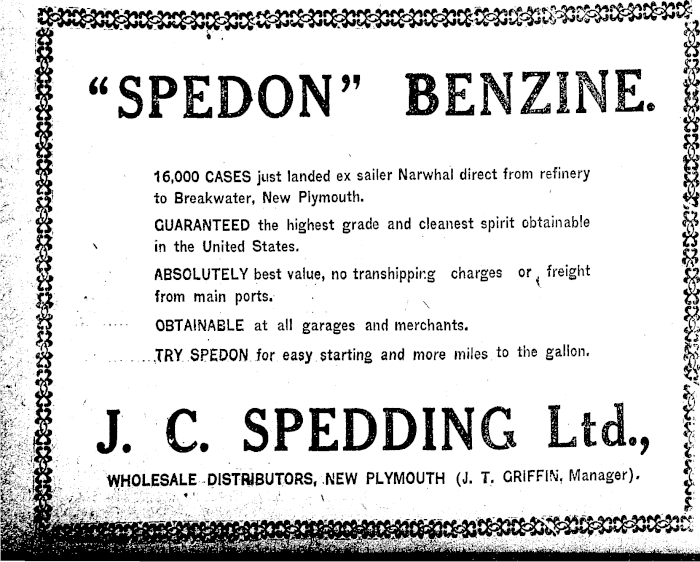 "SPEDON" BENZINE.

16,000 CASES just landed ex sailer Narwhal direct from refinery to Breakwater, New Plymouth.

GUARANTEED the highest grade and cleanest spirit obtainable in the United States.

ABSOLUTELY best value, no transhipping charges or freight from main ports.

OBTAINABLE at all garages and merchants.

TRY SPEDON for easy starting and more miles to the gallon.

J. C. SPEDDING Ltd.,

WHOLESALE DISTRIBUTORS, NEW PLYMOUTH (J. T. GRIFFIN, Manager).